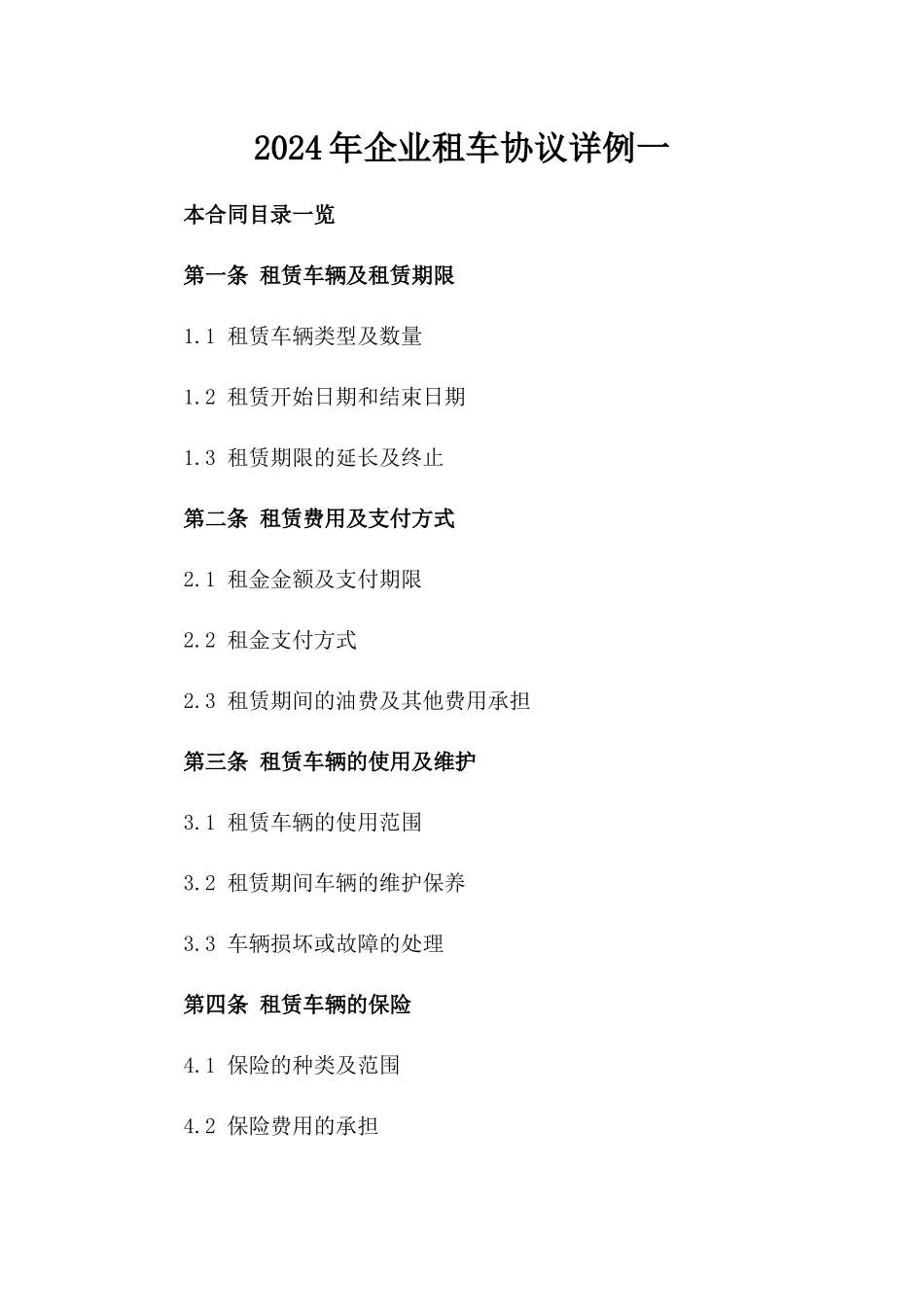 2024年企业租车协议详例一

本合同目录一览

第一条 租赁车辆及租赁期限

1.1 租赁车辆类型及数量

1.2 租赁开始日期和结束日期

1.3 租赁期限的延长及终止

第二条 租赁费用及支付方式

2.1 租金金额及支付期限

2.2 租金支付方式

2.3 租赁期间的油费及其他费用承担

第三条 租赁车辆的使用及维护

3.1 租赁车辆的使用范围

3.2 租赁期间车辆的维护保养

3.3 车辆损坏或故障的处理

第四条 租赁车辆的保险

4.1 保险的种类及范围

4.2 保险费用的承担